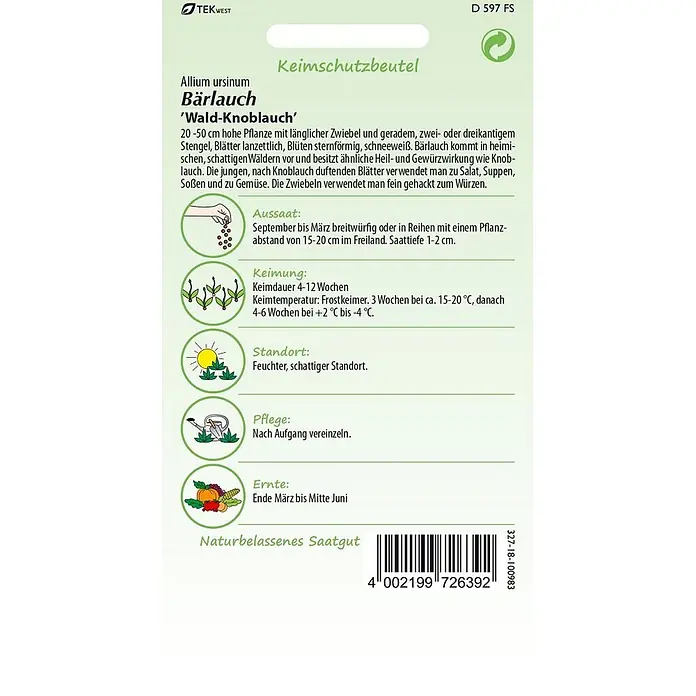 TEKWEST

D 597 FS

Keimschutzbeutel

Allium ursinum
Bärlauch
'Wald-Knoblauch'

20 -50 cm hohe Pflanze mit länglicher Zwiebel und geradem, zwei- oder dreikantigem Stengel, Blätter lanzettlich, Blüten sternförmig, schneeweiß. Bärlauch kommt in heimischen, schattigen Wäldern vor und besitzt ähnliche Heil- und Gewürzwirkung wie Knoblauch. Die jungen, nach Knoblauch duftenden Blätter verwendet man zu Salat, Suppen, Soßen und zu Gemüse. Die Zwiebeln verwendet man fein gehackt zum Würzen.

Aussaat:
September bis März breitwürfig oder in Reihen mit einem Pflanzabstand von 15-20 cm im Freiland. Saattiefe 1-2 cm.

Keimung:
Keimdauer 4-12 Wochen
Keimtemperatur: Frostkeimer. 3 Wochen bei ca. 15-20 °C, danach 4-6 Wochen bei +2 °C bis -4 °C.

Standort:
Feuchter, schattiger Standort.

Pflege:
Nach Aufgang vereinzeln.

Ernte:
Ende März bis Mitte Juni

Naturbelassenes Saatgut

4 002199 726392

327-18-100983